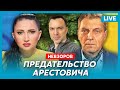 LIVE

НЕВЗОРОВ

ПРЕДАТЕЛЬСТВО АРЕСТОВИЧА